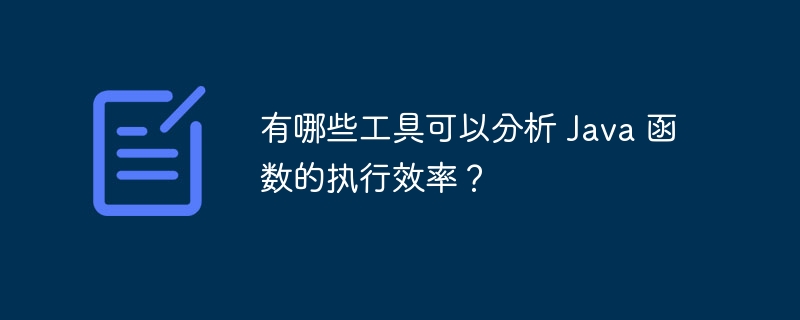 有哪些工具可以分析 Java 函数的执行效率？